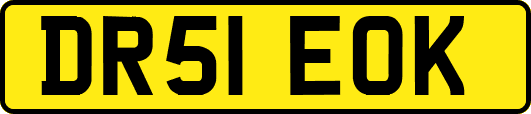 DR51 EOK